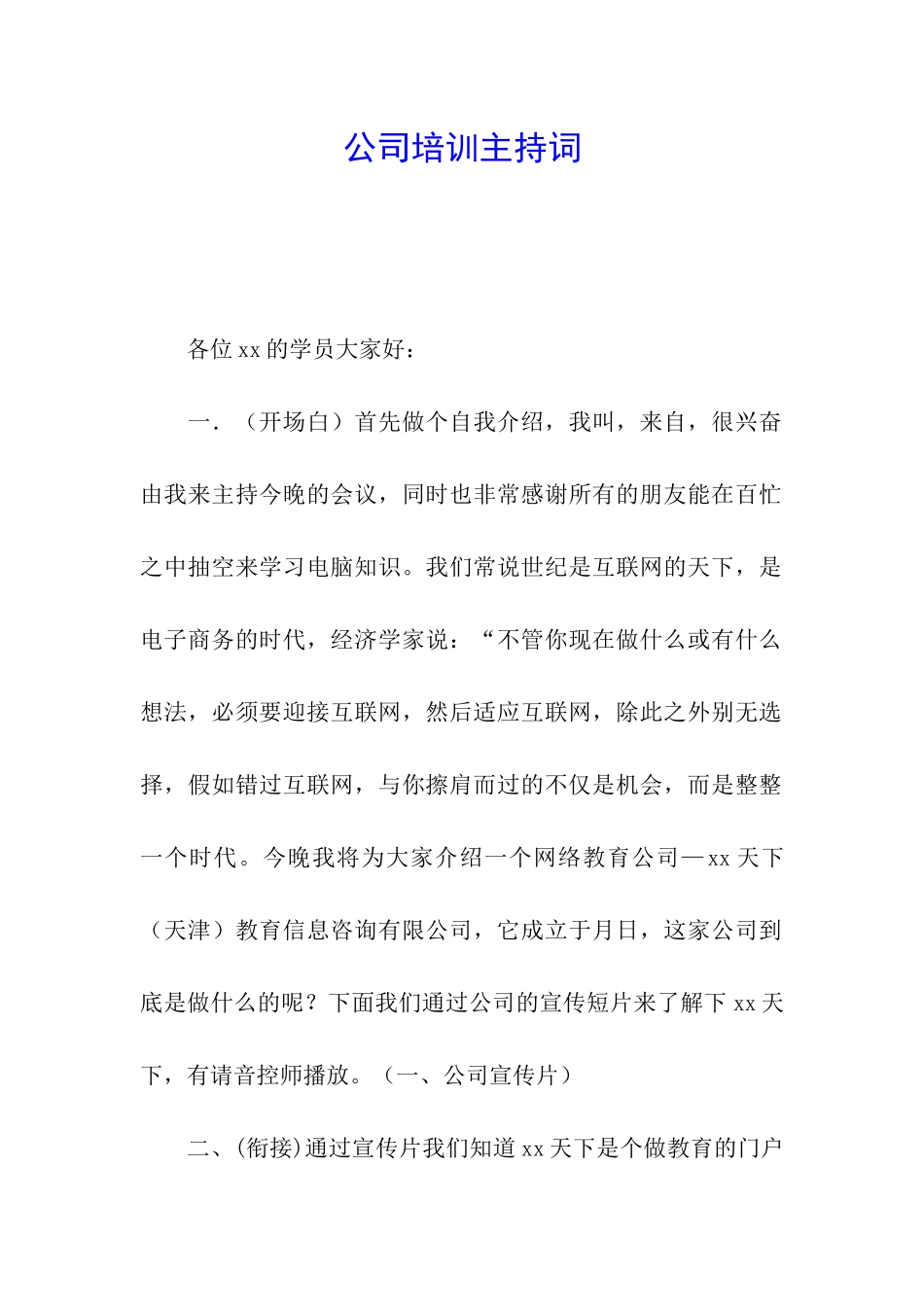 公司培训主持词

各位 xx 的学员大家好：

一．（开场白）首先做个自我介绍，我叫，来自，很兴奋由我来主持今晚的会议，同时也非常感谢所有的朋友能在百忙之中抽空来学习电脑知识。我们常说世纪是互联网的天下，是电子商务的时代，经济学家说：“不管你现在做什么或有什么想法，必须要迎接互联网，然后适应互联网，除此之外别无选择，假如错过互联网，与你擦肩而过的不仅是机会，而是整整一个时代。今晚我将为大家介绍一个网络教育公司—xx 天下（天津）教育信息咨询有限公司，它成立于月日，这家公司到底是做什么的呢？下面我们通过公司的宣传短片来了解下 xx 天下，有请音控师播放。（一、公司宣传片）

二、(衔接)通过宣传片我们知道 xx 天下是个做教育的门户